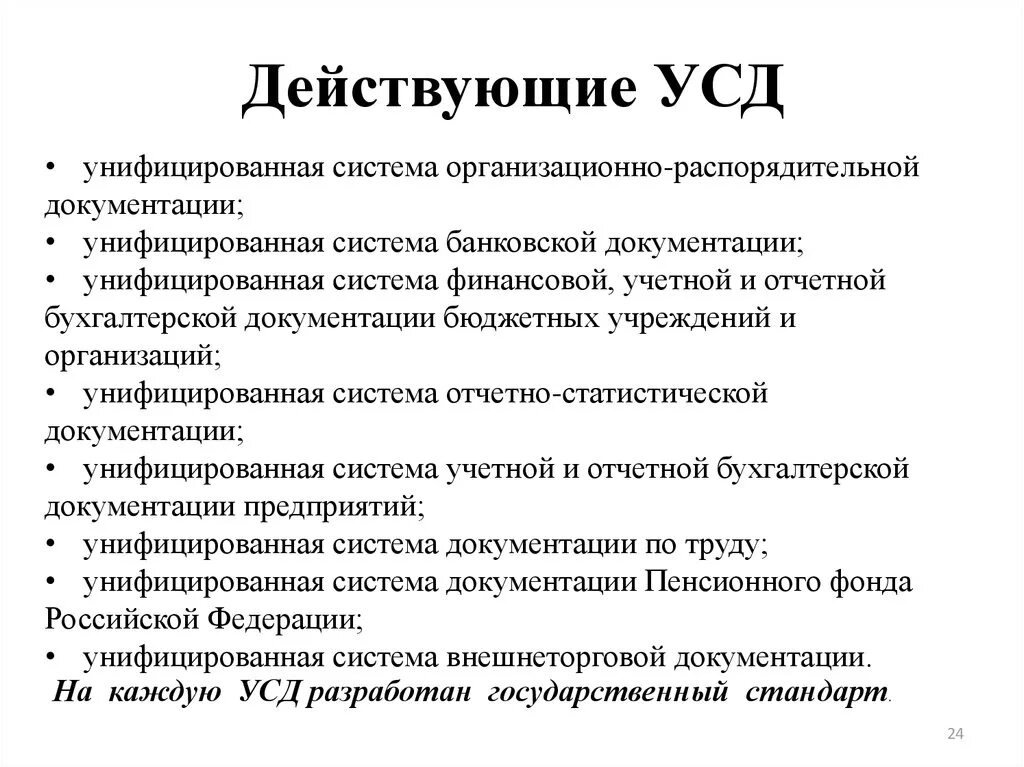 Действующие УСД

• унифицированная система организационно-распорядительной документации;
• унифицированная система банковской документации;
• унифицированная система финансовой, учетной и отчетной бухгалтерской документации бюджетных учреждений и организаций;
• унифицированная система отчетно-статистической документации;
• унифицированная система учетной и отчетной бухгалтерской документации предприятий;
• унифицированная система документации по труду;
• унифицированная система документации Пенсионного фонда Российской Федерации;
• унифицированная система внешнеторговой документации.

На каждую УСД разработан государственный стандарт.

24